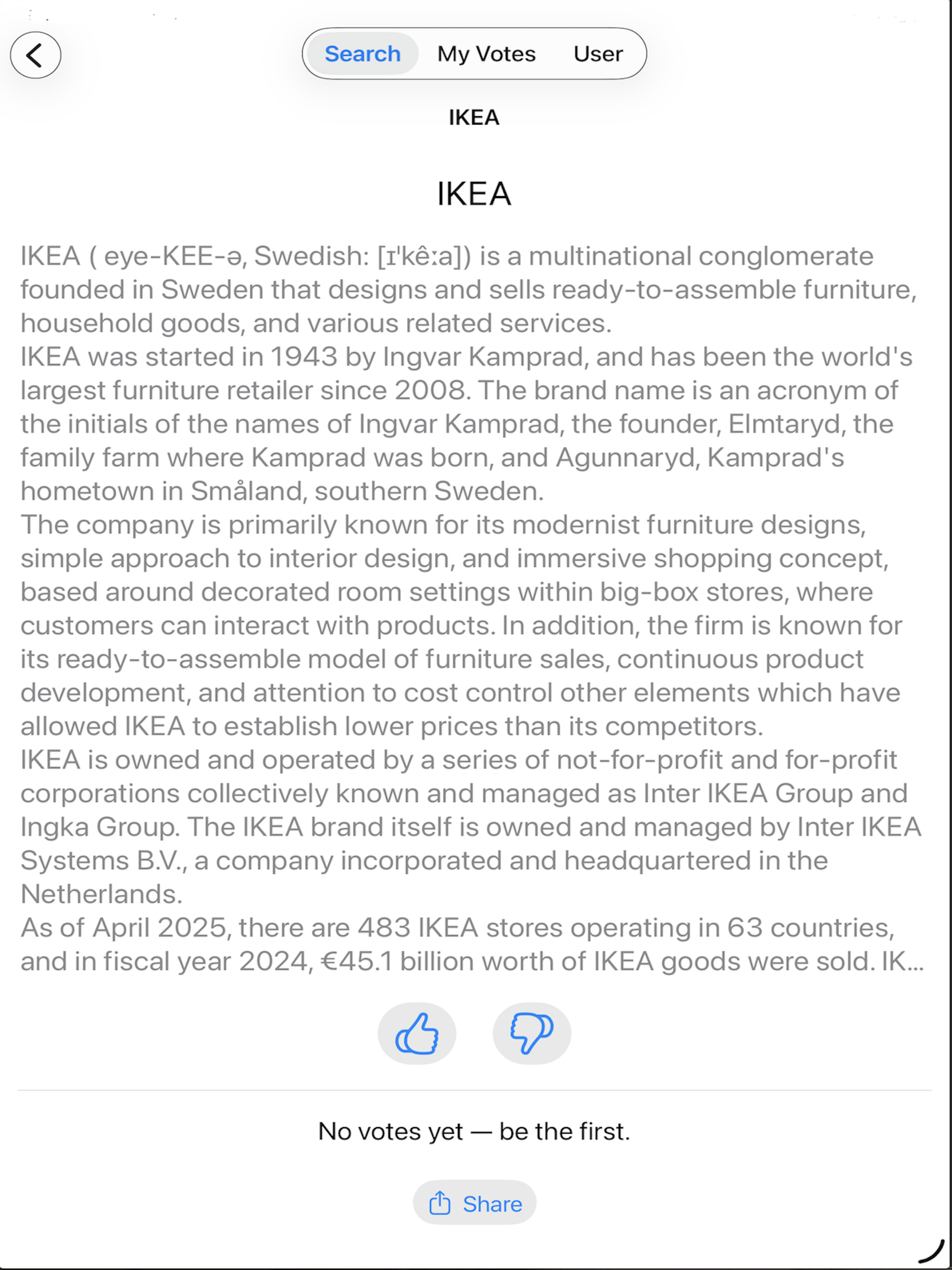 Search My Votes User

IKEA

IKEA

IKEA ( eye-KEE-ə, Swedish: [ɪˈkêːa]) is a multinational conglomerate founded in Sweden that designs and sells ready-to-assemble furniture, household goods, and various related services.
IKEA was started in 1943 by Ingvar Kamprad, and has been the world's largest furniture retailer since 2008. The brand name is an acronym of the initials of the names of Ingvar Kamprad, the founder, Elmtaryd, the family farm where Kamprad was born, and Agunnaryd, Kamprad's hometown in Småland, southern Sweden.
The company is primarily known for its modernist furniture designs, simple approach to interior design, and immersive shopping concept, based around decorated room settings within big-box stores, where customers can interact with products. In addition, the firm is known for its ready-to-assemble model of furniture sales, continuous product development, and attention to cost control other elements which have allowed IKEA to establish lower prices than its competitors.
IKEA is owned and operated by a series of not-for-profit and for-profit corporations collectively known and managed as Inter IKEA Group and Ingka Group. The IKEA brand itself is owned and managed by Inter IKEA Systems B.V., a company incorporated and headquartered in the Netherlands.
As of April 2025, there are 483 IKEA stores operating in 63 countries, and in fiscal year 2024, €45.1 billion worth of IKEA goods were sold. IK...

No votes yet — be the first.

Share